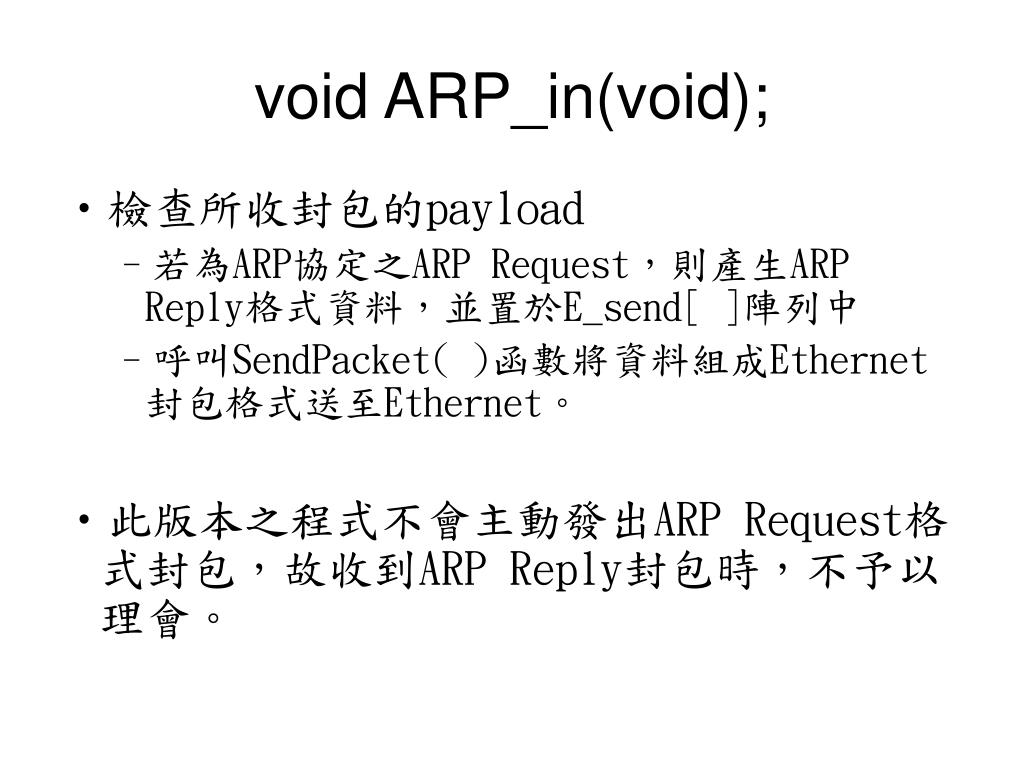 void ARP_in(void);

• 檢查所收封包的payload
  – 若為ARP協定之ARP Request，則產生ARP Reply格式資料，並置於E_send[ ]陣列中
  – 呼叫SendPacket( )函數將資料組成Ethernet封包格式送至Ethernet。

• 此版本之程式不會主動發出ARP Request格式封包，故收到ARP Reply封包時，不予以理會。